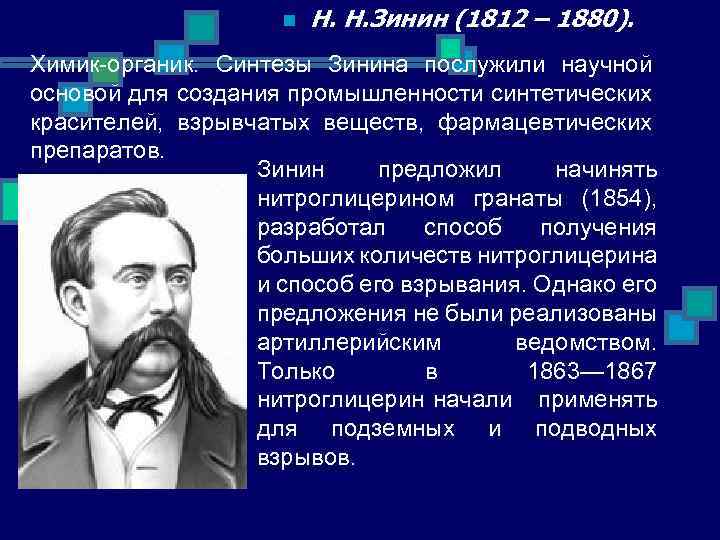 Н. Н.Зинин (1812 – 1880).

Химик-органик. Синтезы Зинина послужили научной основой для создания промышленности синтетических красителей, взрывчатых веществ, фармацевтических препаратов.

Зинин предложил начинять нитроглицерином гранаты (1854), разработал способ получения больших количеств нитроглицерина и способ его взрывания. Однако его предложения не были реализованы артиллерийским ведомством. Только в 1863—1867 нитроглицерин начали применять для подземных и подводных взрывов.